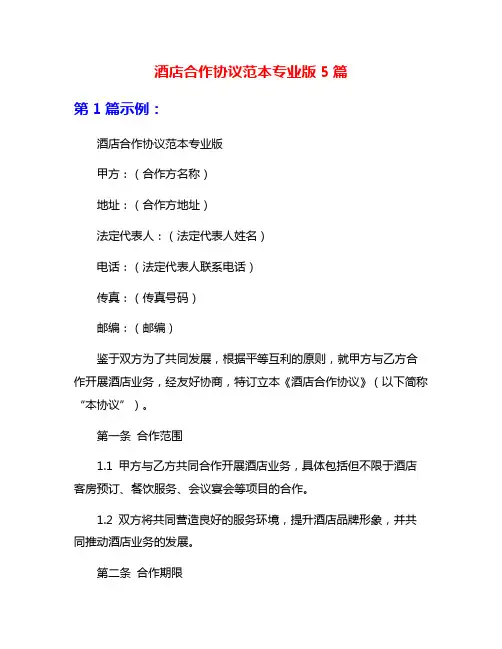 酒店合作协议范本专业版 5 篇

第 1 篇示例：

酒店合作协议范本专业版

甲方：（合作方名称）

地址：（合作方地址）

法定代表人：（法定代表人姓名）

电话：（法定代表人联系电话）

传真：（传真号码）

邮编：（邮编）

鉴于双方为了共同发展，根据平等互利的原则，就甲方与乙方合作开展酒店业务，经友好协商，特订立本《酒店合作协议》（以下简称“本协议”）。

第一条 合作范围

1.1 甲方与乙方共同合作开展酒店业务，具体包括但不限于酒店客房预订、餐饮服务、会议宴会等项目的合作。

1.2 双方将共同营造良好的服务环境，提升酒店品牌形象，并共同推动酒店业务的发展。

第二条 合作期限